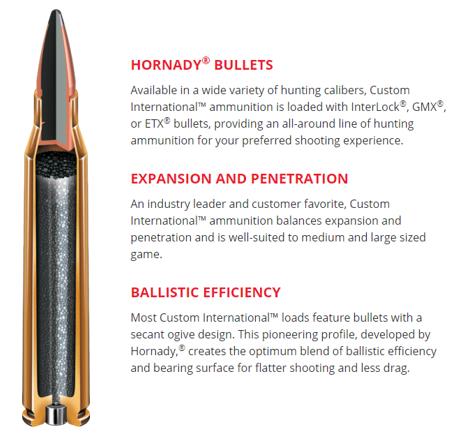 HORNADY® BULLETS

Available in a wide variety of hunting calibers, Custom International™ ammunition is loaded with InterLock®, GMX®, or ETX® bullets, providing an all-around line of hunting ammunition for your preferred shooting experience.

EXPANSION AND PENETRATION

An industry leader and customer favorite, Custom International™ ammunition balances expansion and penetration and is well-suited to medium and large sized game.

BALLISTIC EFFICIENCY

Most Custom International™ loads feature bullets with a secant ogive design. This pioneering profile, developed by Hornady,® creates the optimum blend of ballistic efficiency and bearing surface for flatter shooting and less drag.